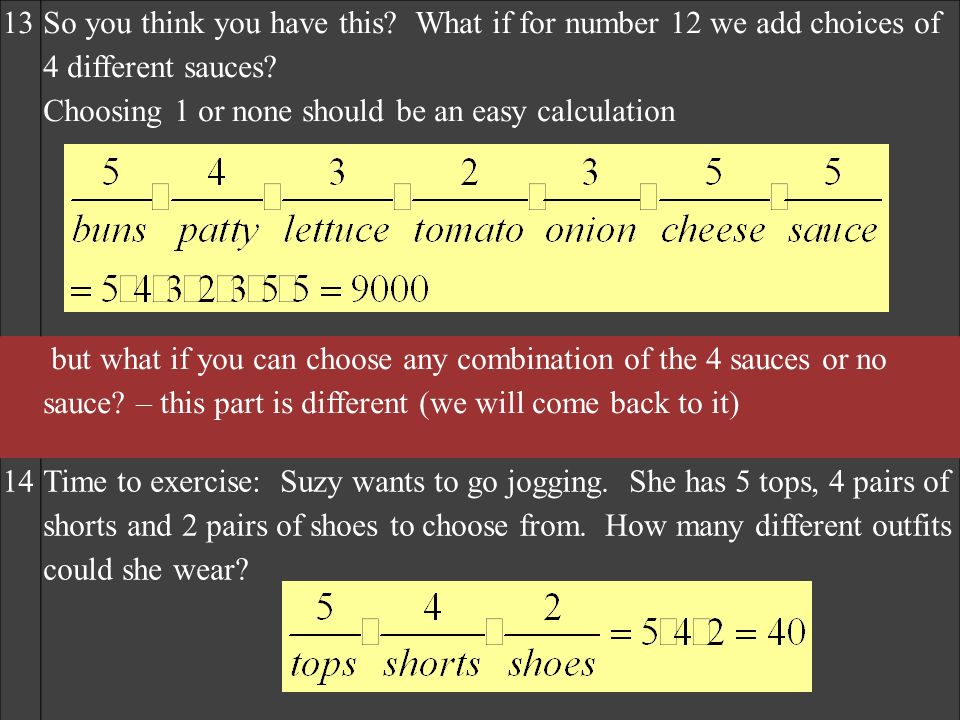 13 So you think you have this? What if for number 12 we add choices of 4 different sauces?
Choosing 1 or none should be an easy calculation

$\frac{5}{buns} \square \frac{4}{patty} \square \frac{3}{lettuce} \square \frac{2}{tomato} \square \frac{3}{onion} \square \frac{5}{cheese} \square \frac{5}{sauce}$
$= 5 \square 4 \square 3 \square 2 \square 3 \square 5 \square 5 = 9000$

but what if you can choose any combination of the 4 sauces or no sauce? – this part is different (we will come back to it)

14 Time to exercise: Suzy wants to go jogging. She has 5 tops, 4 pairs of shorts and 2 pairs of shoes to choose from. How many different outfits could she wear?

$\frac{5}{tops} \square \frac{4}{shorts} \square \frac{2}{shoes} = 5 \square 4 \square 2 = 40$